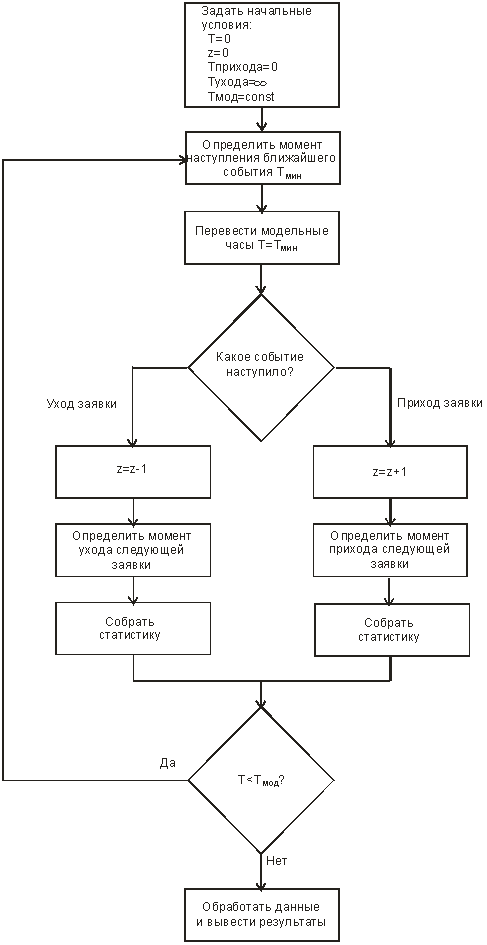 Задать начальные условия:
T=0
z=0
Tприхода=0
Tухода=∞
Tмод=const

Определить момент наступления ближайшего события $T_{мин}$

Перевести модельные часы $T=T_{мин}$

Какое событие наступило?

Уход заявки

Приход заявки

z=z-1

z=z+1

Определить момент ухода следующей заявки

Определить момент прихода следующей заявки

Собрать статистику

Собрать статистику

Да

$T<T_{мод}$?

Нет

Обработать данные и вывести результаты